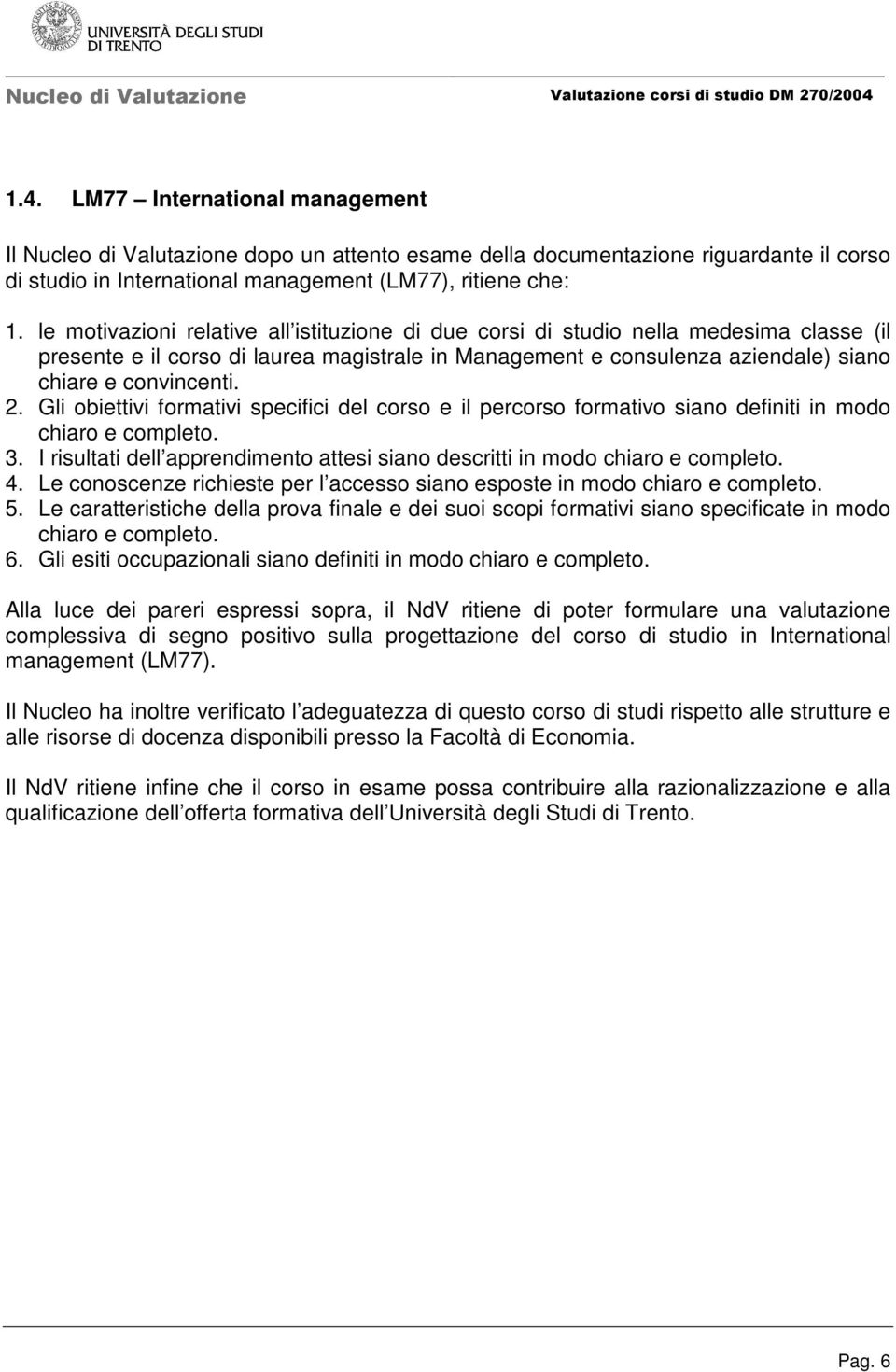 UNIVERSITÀ DEGLI STUDI DI TRENTO

Nucleo di Valutazione

Valutazione corsi di studio DM 270/2004

1.4. LM77 – International management

Il Nucleo di Valutazione dopo un attento esame della documentazione riguardante il corso di studio in International management (LM77), ritiene che:

1. le motivazioni relative all istituzione di due corsi di studio nella medesima classe (il presente e il corso di laurea magistrale in Management e consulenza aziendale) siano chiare e convincenti.
2. Gli obiettivi formativi specifici del corso e il percorso formativo siano definiti in modo chiaro e completo.
3. I risultati dell apprendimento attesi siano descritti in modo chiaro e completo.
4. Le conoscenze richieste per l accesso siano esposte in modo chiaro e completo.
5. Le caratteristiche della prova finale e dei suoi scopi formativi siano specificate in modo chiaro e completo.
6. Gli esiti occupazionali siano definiti in modo chiaro e completo.

Alla luce dei pareri espressi sopra, il NdV ritiene di poter formulare una valutazione complessiva di segno positivo sulla progettazione del corso di studio in International management (LM77).

Il Nucleo ha inoltre verificato l adeguatezza di questo corso di studi rispetto alle strutture e alle risorse di docenza disponibili presso la Facoltà di Economia.

Il NdV ritiene infine che il corso in esame possa contribuire alla razionalizzazione e alla qualificazione dell offerta formativa dell Università degli Studi di Trento.

Pag. 6